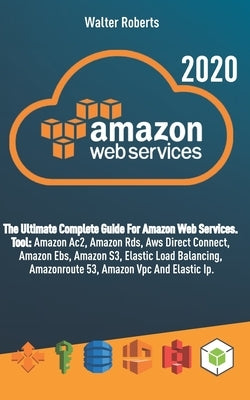 Walter Roberts

2020

amazon
web services

The Ultimate Complete Guide For Amazon Web Services. Tool: Amazon Ac2, Amazon Rds, Aws Direct Connect, Amazon Ebs, Amazon S3, Elastic Load Balancing, Amazonroute 53, Amazon Vpc And Elastic Ip.